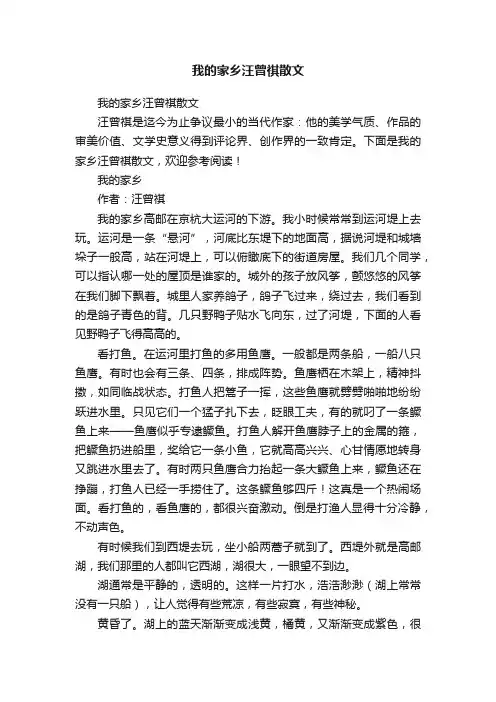 我的家乡汪曾祺散文

我的家乡汪曾祺散文

汪曾祺是迄今为止争议最小的当代作家：他的美学气质、作品的审美价值、文学史意义得到评论界、创作界的一致肯定。下面是我的家乡汪曾祺散文，欢迎参考阅读！

我的家乡

作者：汪曾祺

我的家乡高邮在京杭大运河的下游。我小时候常常到运河堤上去玩。运河是一条“悬河”，河底比东堤下的地面高，据说河堤和城墙垛子一般高，站在河堤上，可以俯瞰底下的街道房屋。我们几个同学，可以指认哪一处的屋顶是谁家的。城外的孩子放风筝，颤悠悠的风筝在我们脚下飘着。城里人家养鸽子，鸽子飞过来，绕过去，我们看到的是鸽子青色的背。几只野鸭子贴水飞向东，过了河堤，下面的人看见野鸭子飞得高高的。

看打鱼。在运河里打鱼的多用鱼鹰。一般都是两条船，一船八只鱼鹰。有时也会有三条、四条，排成阵势。鱼鹰栖在木架上，精神抖擞，如同临战状态。打鱼人把篙子一挥，这些鱼鹰就劈劈啪啪地纷纷跃进水里。只见它们一个猛子扎下去，眨眼工夫，有的就叼了一条鳜鱼上来——鱼鹰似乎专逮鳜鱼。打鱼人解开鱼鹰脖子上的金属的箍，把鳜鱼扔进船里，奖给它一条小鱼，它就高高兴兴、心甘情愿地转身又跳进水里去了。有时两只鱼鹰合力抬起一条大鳜鱼上来，鳜鱼还在挣蹦，打鱼人已经一手捞住了。这条鳜鱼够四斤！这真是一个热闹场面。看打鱼的，看鱼鹰的，都很兴奋激动。倒是打渔人显得十分冷静，不动声色。

有时候我们到西堤去玩，坐小船两篙子就到了。西堤外就是高邮湖，我们那里的人都叫它西湖，湖很大，一眼望不到边。

湖通常是平静的，透明的。这样一片打水，浩浩渺渺（湖上常常没有一只船），让人觉得有些荒凉，有些寂寞，有些神秘。

黄昏了。湖上的蓝天渐渐变成浅黄，橘黄，又渐渐变成紫色，很